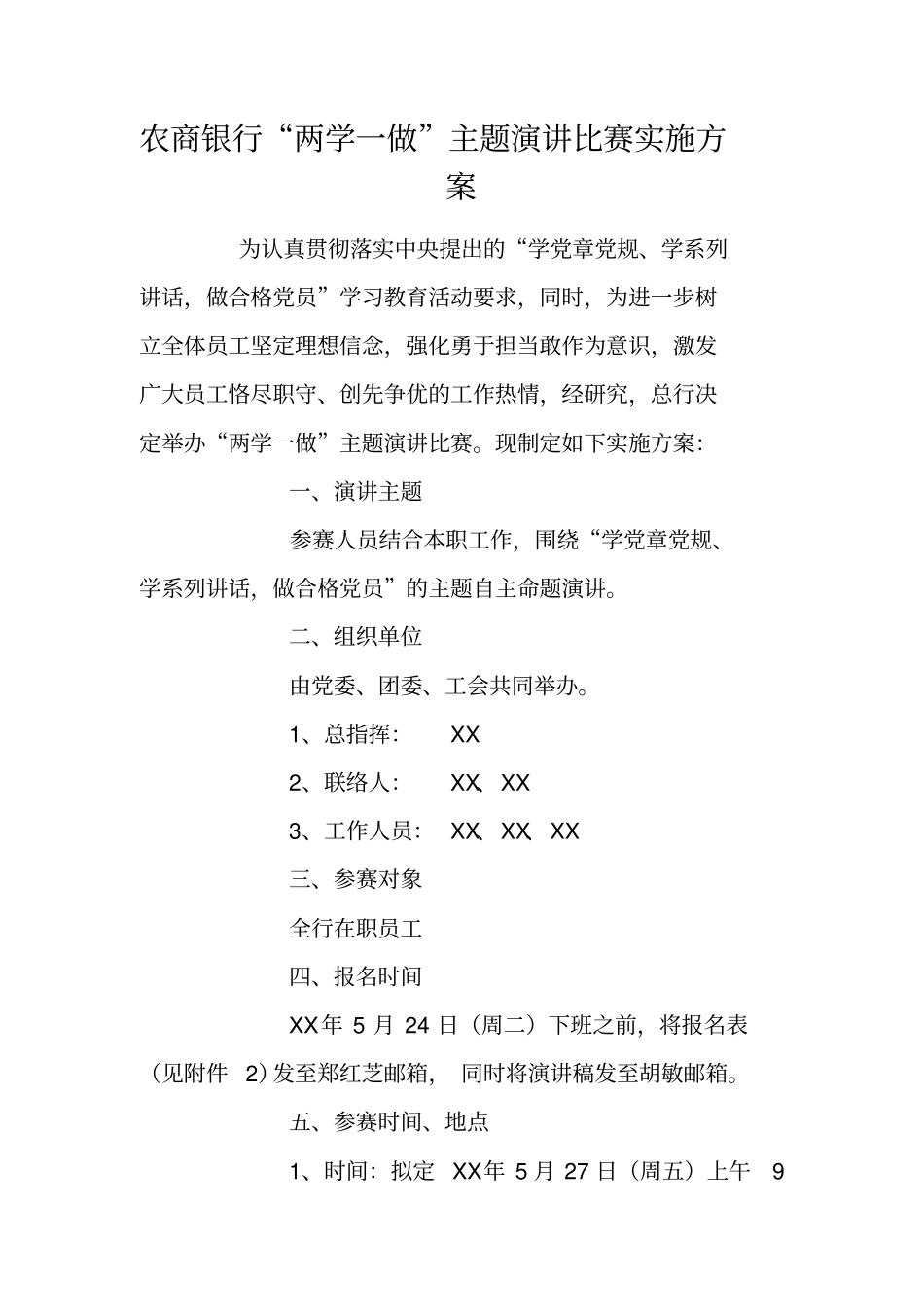 农商银行“两学一做”主题演讲比赛实施方案

为认真贯彻落实中央提出的“学党章党规、学系列讲话，做合格党员”学习教育活动要求，同时，为进一步树立全体员工坚定理想信念，强化勇于担当敢作为意识，激发广大员工恪尽职守、创先争优的工作热情，经研究，总行决定举办“两学一做”主题演讲比赛。现制定如下实施方案：

一、演讲主题

参赛人员结合本职工作，围绕“学党章党规、学系列讲话，做合格党员”的主题自主命题演讲。

二、组织单位

由党委、团委、工会共同举办。

1、总指挥： XX

2、联络人： XX、XX

3、工作人员： XX、XX XX

三、参赛对象

全行在职员工

四、报名时间

XX年 5 月 24 日（周二）下班之前，将报名表（见附件 2）发至郑红芝邮箱， 同时将演讲稿发至胡敏邮箱。

五、参赛时间、地点

1、时间：拟定 XX年 5 月 27 日（周五）上午 9